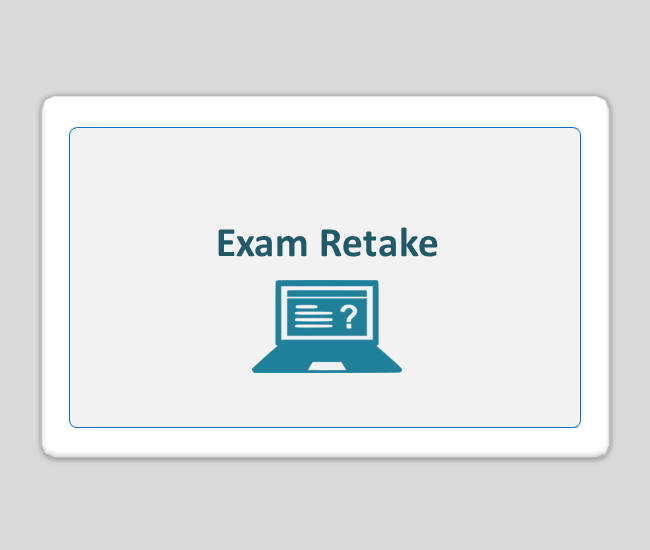 Exam Retake

?